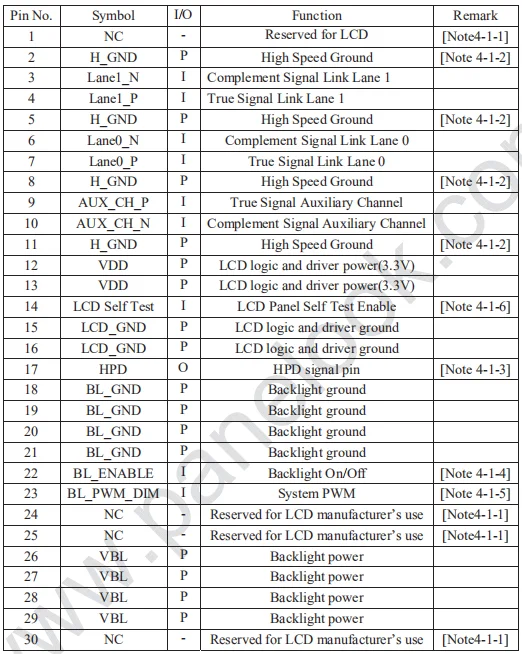 | Pin No. | Symbol | I/O | Function | Remark |
|---|---|---|---|---|
| 1 | NC | - | Reserved for LCD | [Note4-1-1] |
| 2 | H_GND | P | High Speed Ground | [Note 4-1-2] |
| 3 | Lane1_N | I | Complement Signal Link Lane 1 | |
| 4 | Lane1_P | I | True Signal Link Lane 1 | |
| 5 | H_GND | P | High Speed Ground | [Note 4-1-2] |
| 6 | Lane0_N | I | Complement Signal Link Lane 0 | |
| 7 | Lane0_P | I | True Signal Link Lane 0 | |
| 8 | H_GND | P | High Speed Ground | [Note 4-1-2] |
| 9 | AUX_CH_P | I | True Signal Auxiliary Channel | |
| 10 | AUX_CH_N | I | Complement Signal Auxiliary Channel | |
| 11 | H_GND | P | High Speed Ground | [Note 4-1-2] |
| 12 | VDD | P | LCD logic and driver power(3.3V) | |
| 13 | VDD | P | LCD logic and driver power(3.3V) | |
| 14 | LCD Self Test | I | LCD Panel Self Test Enable | [Note 4-1-6] |
| 15 | LCD_GND | P | LCD logic and driver ground | |
| 16 | LCD_GND | P | LCD logic and driver ground | |
| 17 | HPD | O | HPD signal pin | [Note 4-1-3] |
| 18 | BL_GND | P | Backlight ground | |
| 19 | BL_GND | P | Backlight ground | |
| 20 | BL_GND | P | Backlight ground | |
| 21 | BL_GND | P | Backlight ground | |
| 22 | BL_ENABLE | I | Backlight On/Off | [Note 4-1-4] |
| 23 | BL_PWM_DIM | I | System PWM | [Note 4-1-5] |
| 24 | NC | - | Reserved for LCD manufacturer's use | [Note4-1-1] |
| 25 | NC | - | Reserved for LCD manufacturer's use | [Note4-1-1] |
| 26 | VBL | P | Backlight power | |
| 27 | VBL | P | Backlight power | |
| 28 | VBL | P | Backlight power | |
| 29 | VBL | P | Backlight power | |
| 30 | NC | - | Reserved for LCD manufacturer's use | [Note4-1-1] |

www.panelook.com